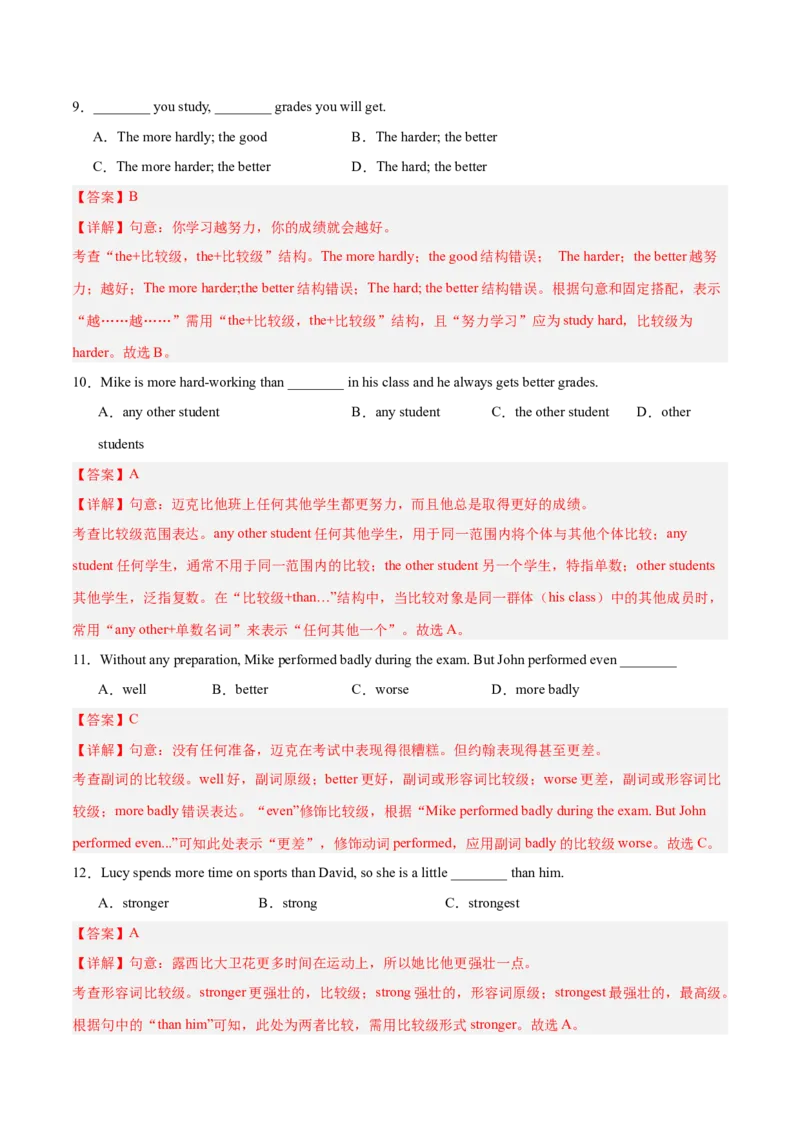 9．________ you study, ________ grades you will get.

A．The more hardly; the good　　B．The harder; the better

C．The more harder; the better　　D．The hard; the better

【答案】B

【详解】句意：你学习越努力，你的成绩就会越好。

考查“the+比较级，the+比较级”结构。The more hardly；the good 结构错误； The harder；the better 越努力；越好；The more harder;the better 结构错误；The hard; the better 结构错误。根据句意和固定搭配，表示“越……越……”需用“the+比较级，the+比较级”结构，且“努力学习”应为 study hard，比较级为 harder。故选 B。

10．Mike is more hard-working than ________ in his class and he always gets better grades.

A．any other student　　B．any student　　C．the other student　　D．other students

【答案】A

【详解】句意：迈克比他班上任何其他学生都更努力，而且他总是取得更好的成绩。

考查比较级范围表达。any other student 任何其他学生，用于同一范围内将个体与其他个体比较；any student 任何学生，通常不用于同一范围内的比较；the other student 另一个学生，特指单数；other students 其他学生，泛指复数。在“比较级+than…”结构中，当比较对象是同一群体（his class）中的其他成员时，常用“any other+单数名词”来表示“任何其他一个”。故选 A。

11．Without any preparation, Mike performed badly during the exam. But John performed even ________

A．well　　B．better　　C．worse　　D．more badly

【答案】C

【详解】句意：没有任何准备，迈克在考试中表现得很糟糕。但约翰表现得甚至更差。

考查副词的比较级。well 好，副词原级；better 更好，副词或形容词比较级；worse 更差，副词或形容词比较级；more badly 错误表达。“even”修饰比较级，根据“Mike performed badly during the exam. But John performed even...”可知此处表示“更差”，修饰动词 performed，应用副词 badly 的比较级 worse。故选 C。

12．Lucy spends more time on sports than David, so she is a little ________ than him.

A．stronger　　B．strong　　C．strongest

【答案】A

【详解】句意：露西比大卫花更多时间在运动上，所以她比他更强壮一点。

考查形容词比较级。stronger 更强壮的，比较级；strong 强壮的，形容词原级；strongest 最强壮的，最高级。根据句中的“than him”可知，此处为两者比较，需用比较级形式 stronger。故选 A。